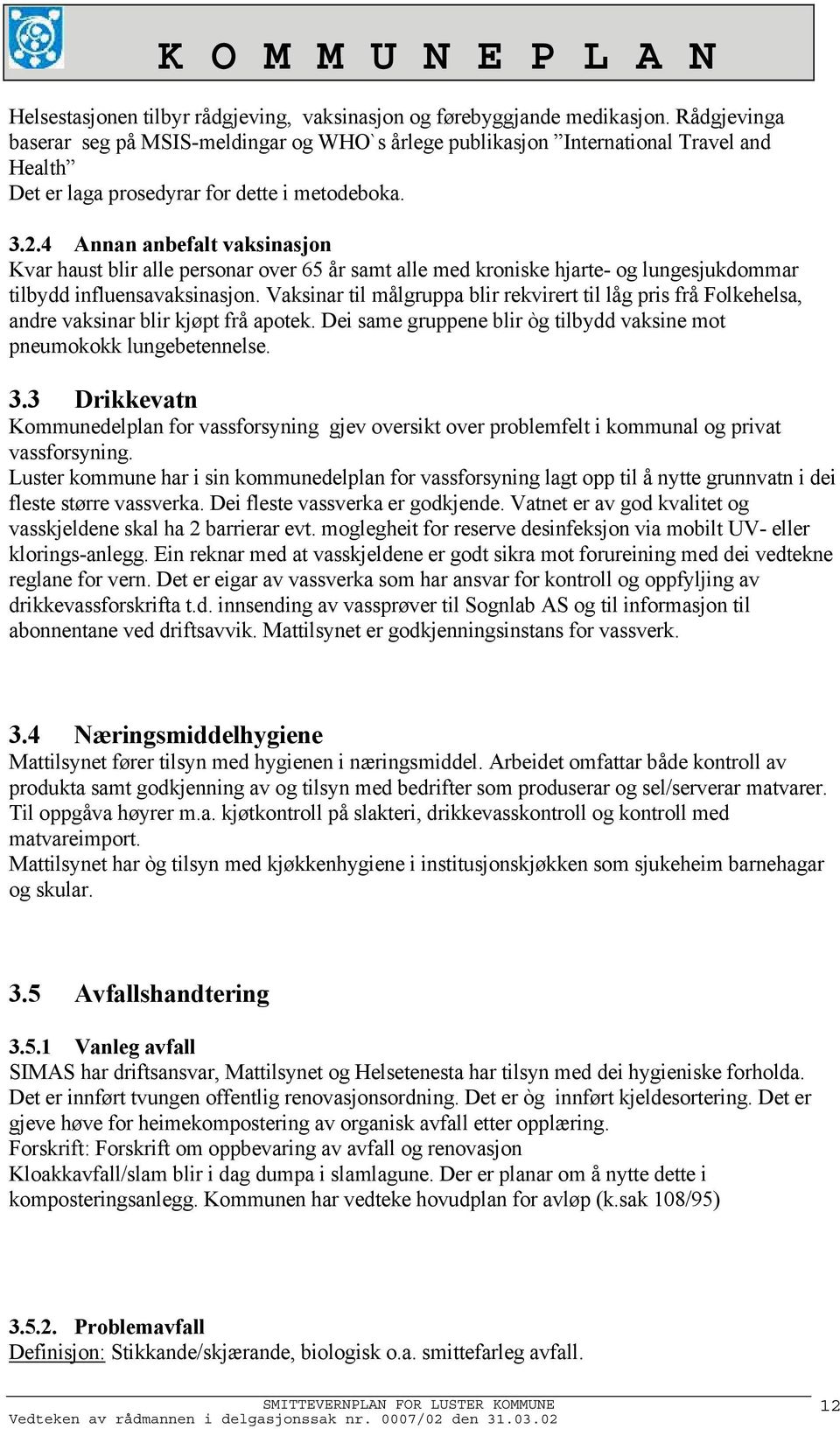 K O M M U N E P L A N

Helsestasjonen tilbyr rådgjeving, vaksinasjon og førebyggjande medikasjon. Rådgjevinga baserar seg på MSIS-meldingar og WHO`s årlege publikasjon ”International Travel and Health”
Det er laga prosedyrar for dette i metodeboka.

3.2.4 Annan anbefalt vaksinasjon
Kvar haust blir alle personar over 65 år samt alle med kroniske hjarte- og lungesjukdommar tilbydd influensavaksinasjon. Vaksinar til målgruppa blir rekvirert til låg pris frå Folkehelsa, andre vaksinar blir kjøpt frå apotek. Dei same gruppene blir òg tilbydd vaksine mot pneumokokk lungebetennelse.

3.3 Drikkevatn
Kommunedelplan for vassforsyning gjev oversikt over problemfelt i kommunal og privat vassforsyning.
Luster kommune har i sin kommunedelplan for vassforsyning lagt opp til å nytte grunnvatn i dei fleste større vassverka. Dei fleste vassverka er godkjende. Vatnet er av god kvalitet og vasskjeldene skal ha 2 barrierar evt. moglegheit for reserve desinfeksjon via mobilt UV- eller klorings-anlegg. Ein reknar med at vasskjeldene er godt sikra mot forureining med dei vedtekne reglane for vern. Det er eigar av vassverka som har ansvar for kontroll og oppfyljing av drikkevassforskrifta t.d. innsending av vassprøver til Sognlab AS og til informasjon til abonnentane ved driftsavvik. Mattilsynet er godkjenningsinstans for vassverk.

3.4 Næringsmiddelhygiene
Mattilsynet fører tilsyn med hygienen i næringsmiddel. Arbeidet omfattar både kontroll av produkta samt godkjenning av og tilsyn med bedrifter som produserar og sel/serverar matvarer. Til oppgåva høyrer m.a. kjøtkontroll på slakteri, drikkevasskontroll og kontroll med matvareimport.
Mattilsynet har òg tilsyn med kjøkkenhygiene i institusjonskjøkken som sjukeheim barnehagar og skular.

3.5 Avfallshandtering

3.5.1 Vanleg avfall
SIMAS har driftsansvar, Mattilsynet og Helsetenesta har tilsyn med dei hygieniske forholda. Det er innført tvungen offentlig renovasjonsordning. Det er òg innført kjeldesortering. Det er gjeve høve for heimekompostering av organisk avfall etter opplæring.
Forskrift: Forskrift om oppbevaring av avfall og renovasjon
Kloakkavfall/slam blir i dag dumpa i slamlagune. Der er planar om å nytte dette i komposteringsanlegg. Kommunen har vedteke hovudplan for avløp (k.sak 108/95)

3.5.2. Problemavfall
Definisjon: Stikkande/skjærande, biologisk o.a. smittefarleg avfall.

SMITTEVERNPLAN FOR LUSTER KOMMUNE
Vedteken av rådmannen i delgasjonssak nr. 0007/02 den 31.03.02
12